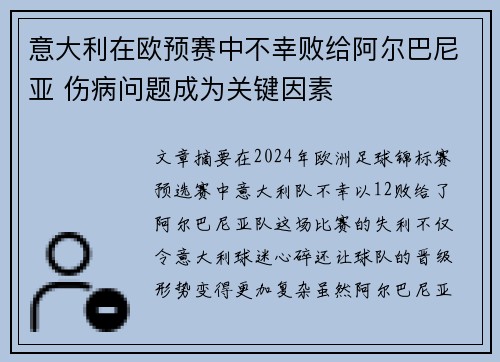 意大利在欧预赛中不幸败给阿尔巴尼亚 伤病问题成为关键因素

文章摘要在2024年欧洲足球锦标赛预选赛中意大利队不幸以12败给了阿尔巴尼亚队这场比赛的失利不仅令意大利球迷心碎还让球队的晋级形势变得更加复杂虽然阿尔巴尼亚